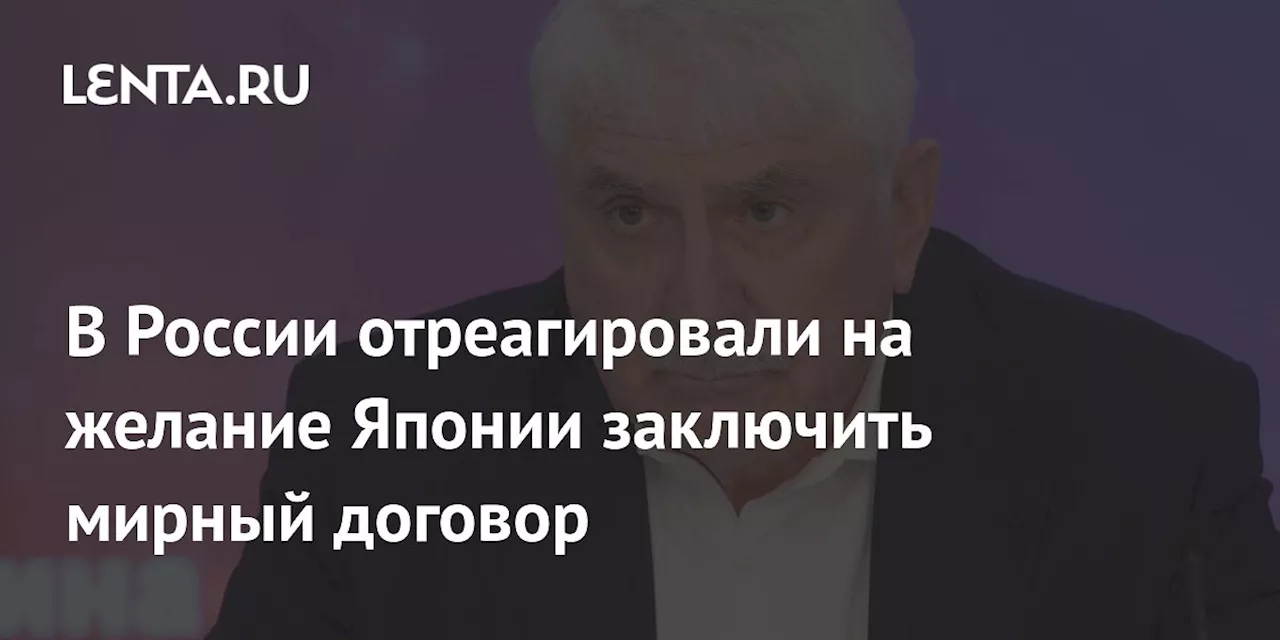 LENTA.RU

В России отреагировали на желание Японии заключить мирный договор